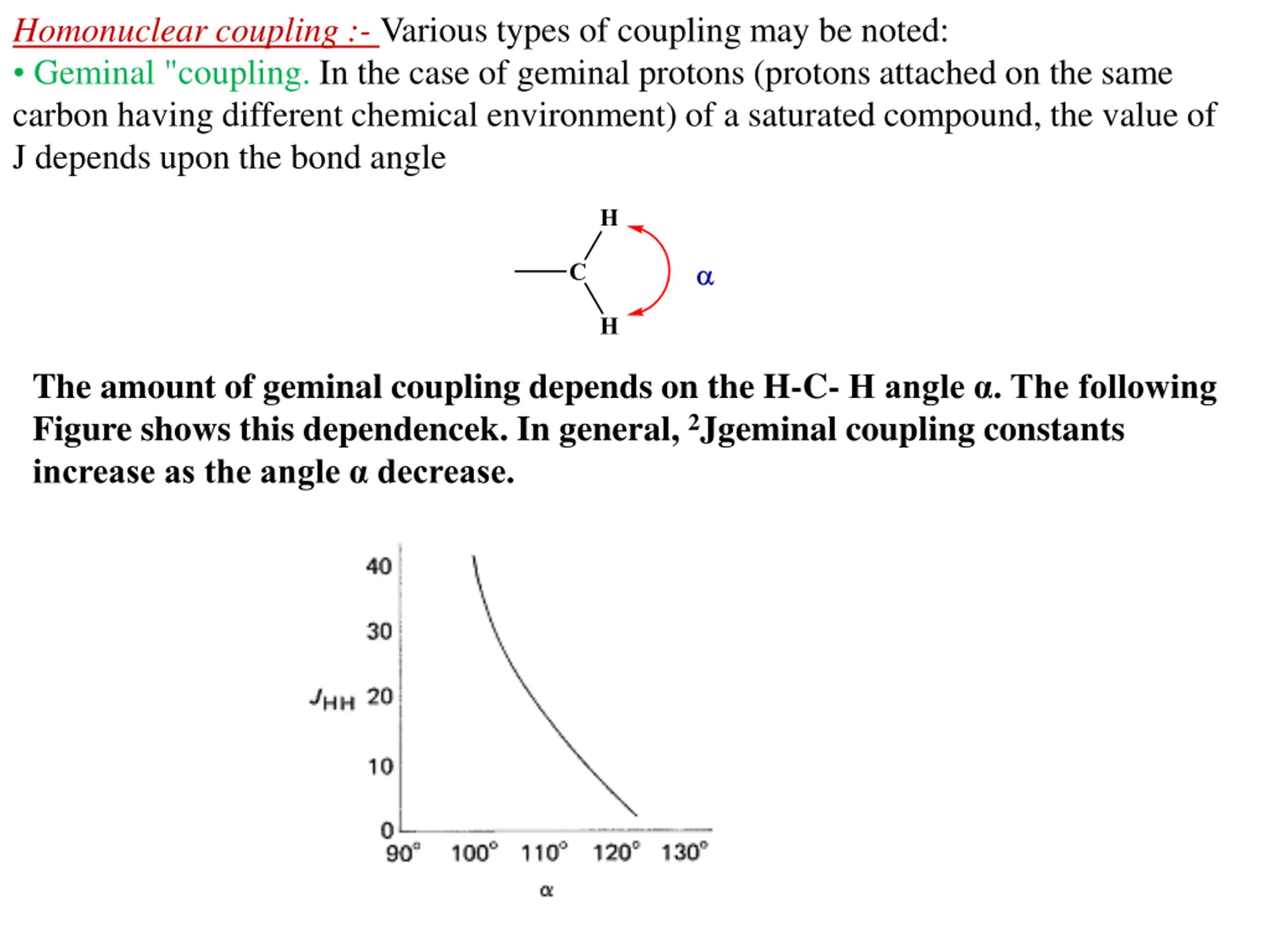 Homonuclear coupling :- Various types of coupling may be noted:
• Geminal "coupling. In the case of geminal protons (protons attached on the same carbon having different chemical environment) of a saturated compound, the value of J depends upon the bond angle

H
C
H
α

The amount of geminal coupling depends on the H-C- H angle α. The following Figure shows this dependencek. In general, $^2$Jgeminal coupling constants increase as the angle α decrease.

40
30
$J_{HH}$ 20
10
0
90° 100° 110° 120° 130°
α